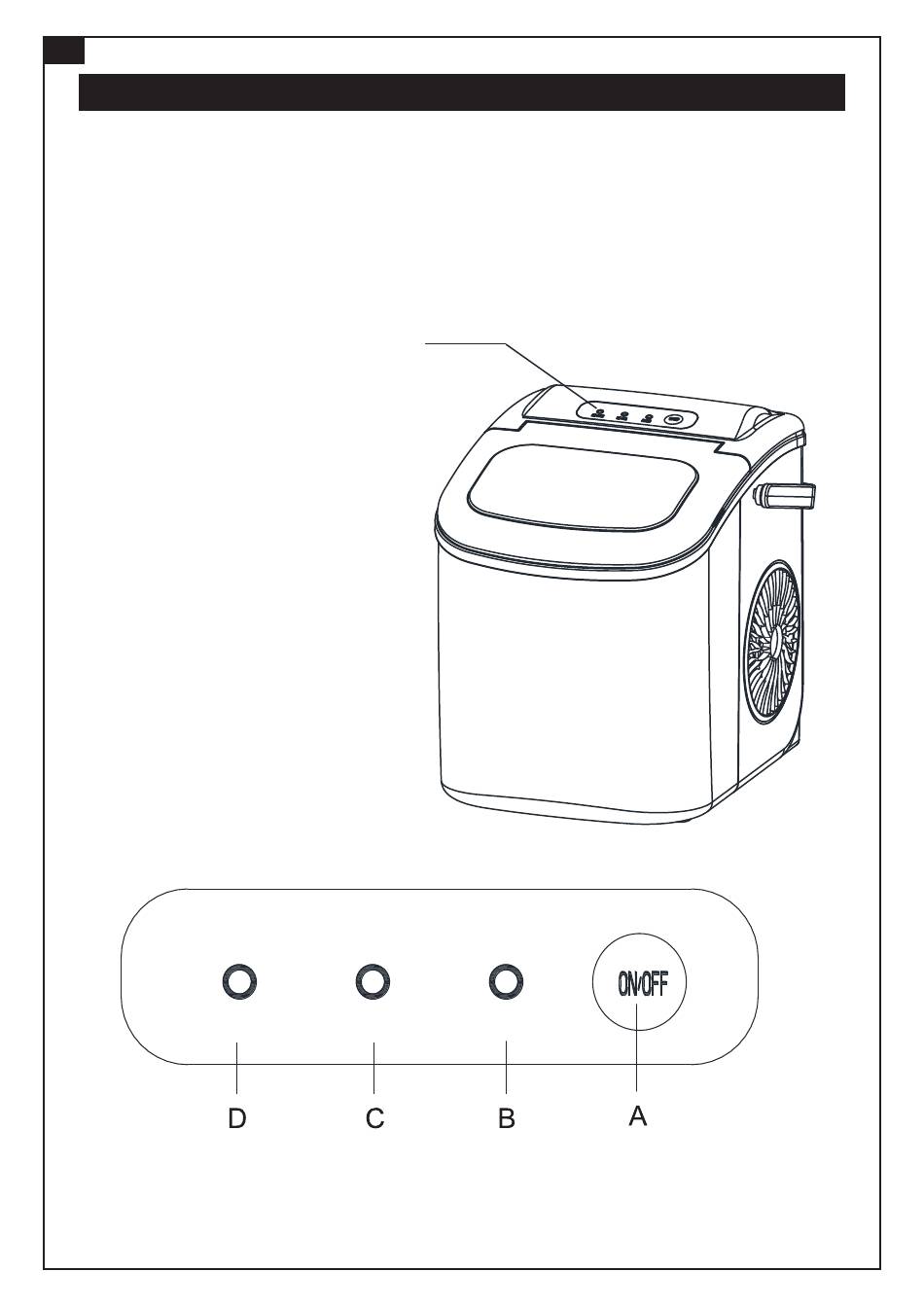 ON/OFF

D C B A